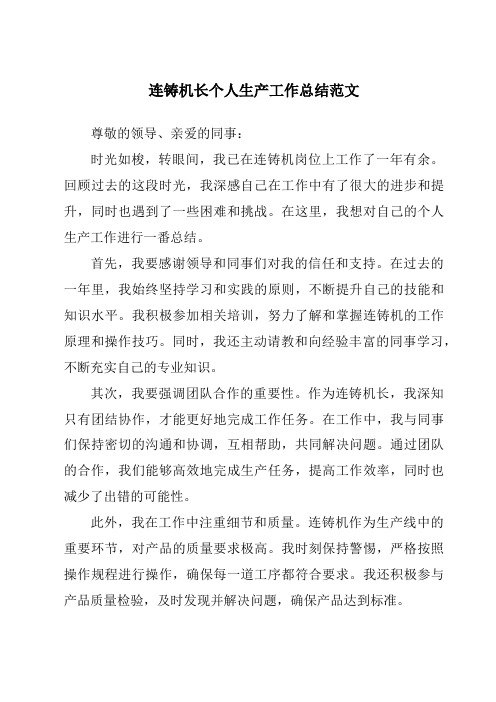 连铸机长个人生产工作总结范文

尊敬的领导、亲爱的同事：

时光如梭，转眼间，我已在连铸机岗位上工作了一年有余。回顾过去的这段时光，我深感自己在工作中有了很大的进步和提升，同时也遇到了一些困难和挑战。在这里，我想对自己的个人生产工作进行一番总结。

首先，我要感谢领导和同事们对我的信任和支持。在过去的一年里，我始终坚持学习和实践的原则，不断提升自己的技能和知识水平。我积极参加相关培训，努力了解和掌握连铸机的工作原理和操作技巧。同时，我还主动请教和向经验丰富的同事学习，不断充实自己的专业知识。

其次，我要强调团队合作的重要性。作为连铸机长，我深知只有团结协作，才能更好地完成工作任务。在工作中，我与同事们保持密切的沟通和协调，互相帮助，共同解决问题。通过团队的合作，我们能够高效地完成生产任务，提高工作效率，同时也减少了出错的可能性。

此外，我在工作中注重细节和质量。连铸机作为生产线中的重要环节，对产品的质量要求极高。我时刻保持警惕，严格按照操作规程进行操作，确保每一道工序都符合要求。我还积极参与产品质量检验，及时发现并解决问题，确保产品达到标准。